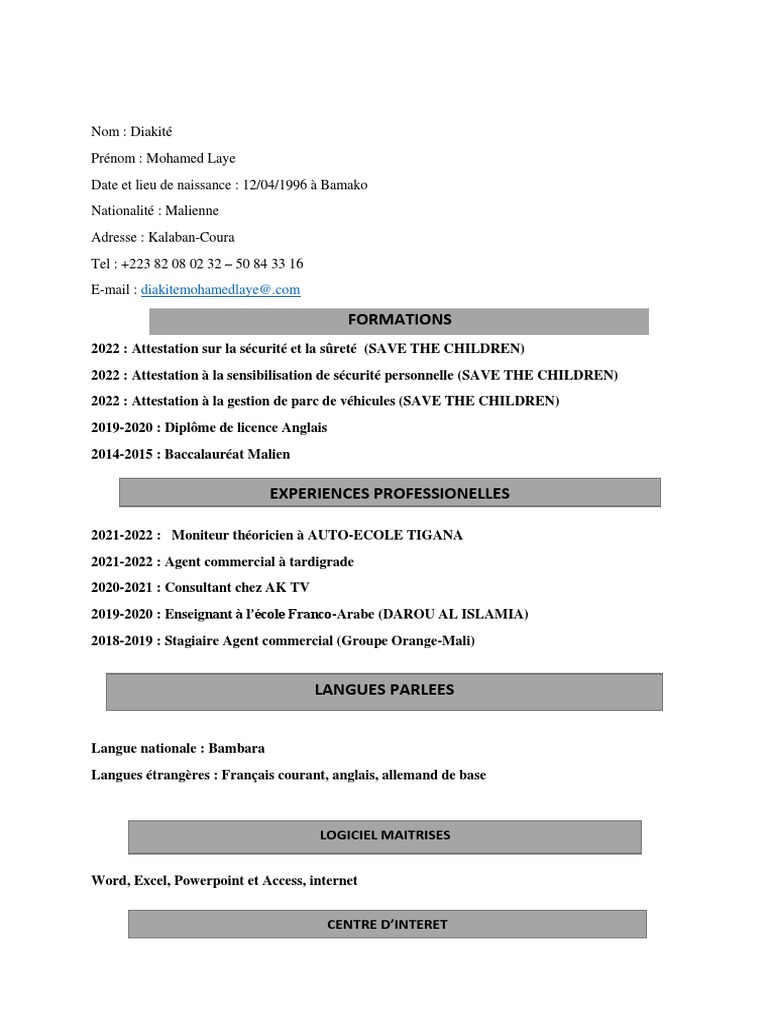 Nom : Diakité

Prénom : Mohamed Laye

Date et lieu de naissance : 12/04/1996 à Bamako

Nationalité : Malienne

Adresse : Kalaban-Coura

Tel : +223 82 08 02 32 – 50 84 33 16

E-mail : diakitemohamedlaye@.com

FORMATIONS

2022 : Attestation sur la sécurité et la sûreté (SAVE THE CHILDREN)

2022 : Attestation à la sensibilisation de sécurité personnelle (SAVE THE CHILDREN)

2022 : Attestation à la gestion de parc de véhicules (SAVE THE CHILDREN)

2019-2020 : Diplôme de licence Anglais

2014-2015 : Baccalauréat Malien

EXPERIENCES PROFESSIONELLES

2021-2022 : Moniteur théoricien à AUTO-ECOLE TIGANA

2021-2022 : Agent commercial à tardigrade

2020-2021 : Consultant chez AK TV

2019-2020 : Enseignant à l'école Franco-Arabe (DAROU AL ISLAMIA)

2018-2019 : Stagiaire Agent commercial (Groupe Orange-Mali)

LANGUES PARLEES

Langue nationale : Bambara

Langues étrangères : Français courant, anglais, allemand de base

LOGICIEL MAITRISES

Word, Excel, Powerpoint et Access, internet

CENTRE D'INTERET